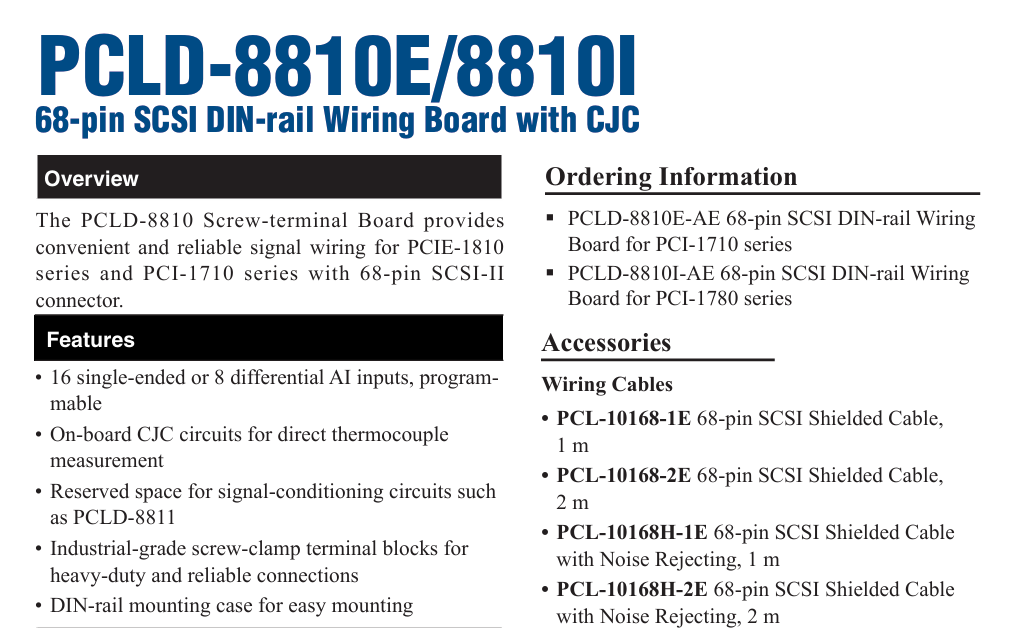 PCLD-8810E/8810I
68-pin SCSI DIN-rail Wiring Board with CJC

Overview

The PCLD-8810 Screw-terminal Board provides convenient and reliable signal wiring for PCIE-1810 series and PCI-1710 series with 68-pin SCSI-II connector.

Features

• 16 single-ended or 8 differential AI inputs, programmable
• On-board CJC circuits for direct thermocouple measurement
• Reserved space for signal-conditioning circuits such as PCLD-8811
• Industrial-grade screw-clamp terminal blocks for heavy-duty and reliable connections
• DIN-rail mounting case for easy mounting

Ordering Information

▪ PCLD-8810E-AE 68-pin SCSI DIN-rail Wiring Board for PCI-1710 series
▪ PCLD-8810I-AE 68-pin SCSI DIN-rail Wiring Board for PCI-1780 series

Accessories

Wiring Cables

• PCL-10168-1E 68-pin SCSI Shielded Cable, 1 m
• PCL-10168-2E 68-pin SCSI Shielded Cable, 2 m
• PCL-10168H-1E 68-pin SCSI Shielded Cable with Noise Rejecting, 1 m
• PCL-10168H-2E 68-pin SCSI Shielded Cable with Noise Rejecting, 2 m